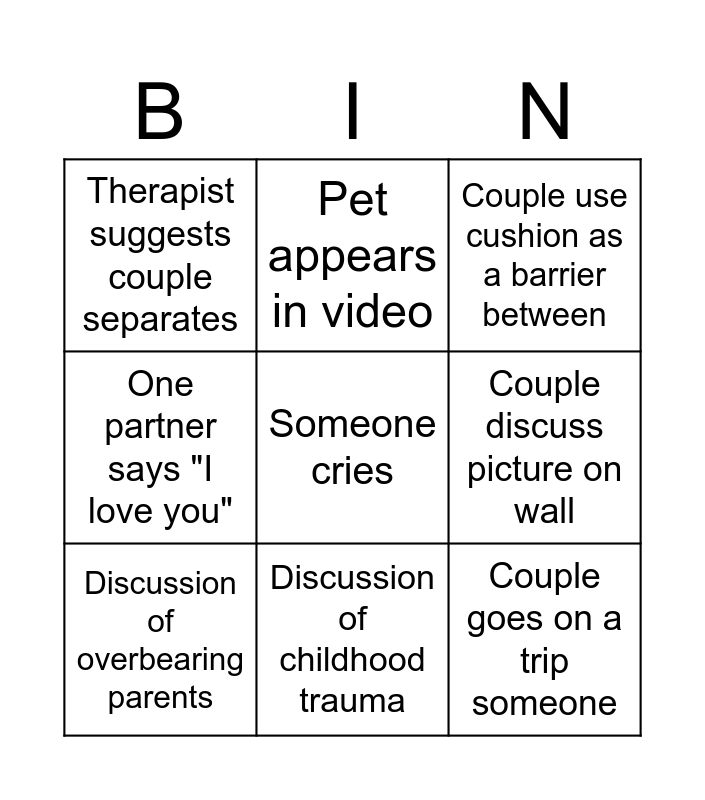 | B | I | N |
|---|---|---|
| Therapist suggests couple separates | Pet appears in video | Couple use cushion as a barrier between |
| One partner says "I love you" | Someone cries | Couple discuss picture on wall |
| Discussion of overbearing parents | Discussion of childhood trauma | Couple goes on a trip someone |